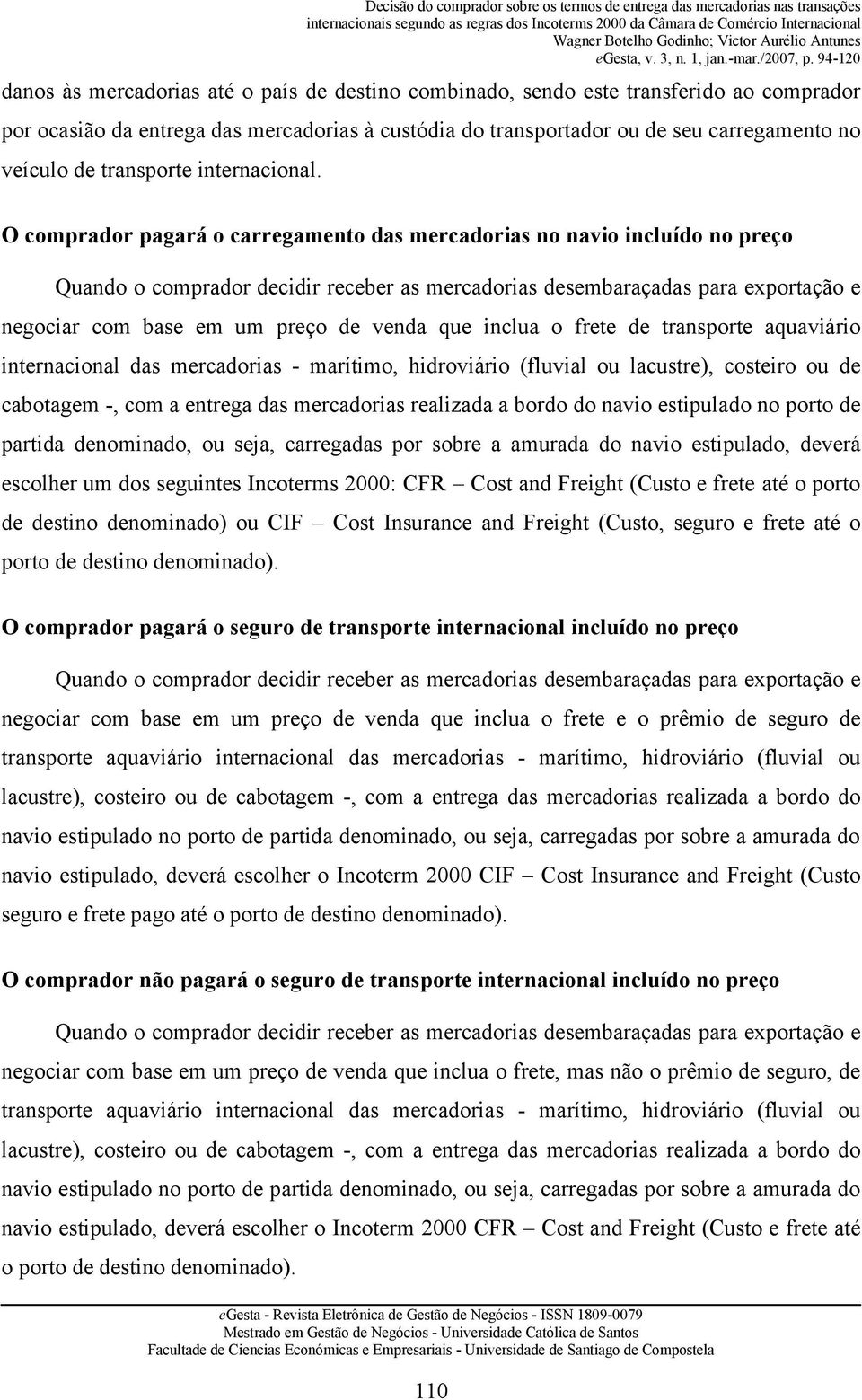 Decisão do comprador sobre os termos de entrega das mercadorias nas transações internacionais segundo as regras dos Incoterms 2000 da Câmara de Comércio Internacional
Wagner Botelho Godinho; Victor Aurélio Antunes
eGesta, v. 3, n. 1, jan.-mar./2007, p. 94-120

danos às mercadorias até o país de destino combinado, sendo este transferido ao comprador por ocasião da entrega das mercadorias à custódia do transportador ou de seu carregamento no veículo de transporte internacional.

O comprador pagará o carregamento das mercadorias no navio incluído no preço

Quando o comprador decidir receber as mercadorias desembaraçadas para exportação e negociar com base em um preço de venda que inclua o frete de transporte aquaviário internacional das mercadorias - marítimo, hidroviário (fluvial ou lacustre), costeiro ou de cabotagem -, com a entrega das mercadorias realizada a bordo do navio estipulado no porto de partida denominado, ou seja, carregadas por sobre a amurada do navio estipulado, deverá escolher um dos seguintes Incoterms 2000: CFR – Cost and Freight (Custo e frete até o porto de destino denominado) ou CIF – Cost Insurance and Freight (Custo, seguro e frete até o porto de destino denominado).

O comprador pagará o seguro de transporte internacional incluído no preço

Quando o comprador decidir receber as mercadorias desembaraçadas para exportação e negociar com base em um preço de venda que inclua o frete e o prêmio de seguro de transporte aquaviário internacional das mercadorias - marítimo, hidroviário (fluvial ou lacustre), costeiro ou de cabotagem -, com a entrega das mercadorias realizada a bordo do navio estipulado no porto de partida denominado, ou seja, carregadas por sobre a amurada do navio estipulado, deverá escolher o Incoterm 2000 CIF – Cost Insurance and Freight (Custo seguro e frete pago até o porto de destino denominado).

O comprador não pagará o seguro de transporte internacional incluído no preço

Quando o comprador decidir receber as mercadorias desembaraçadas para exportação e negociar com base em um preço de venda que inclua o frete, mas não o prêmio de seguro, de transporte aquaviário internacional das mercadorias - marítimo, hidroviário (fluvial ou lacustre), costeiro ou de cabotagem -, com a entrega das mercadorias realizada a bordo do navio estipulado no porto de partida denominado, ou seja, carregadas por sobre a amurada do navio estipulado, deverá escolher o Incoterm 2000 CFR – Cost and Freight (Custo e frete até o porto de destino denominado).

eGesta - Revista Eletrônica de Gestão de Negócios - ISSN 1809-0079
Mestrado em Gestão de Negócios - Universidade Católica de Santos
Facultade de Ciencias Económicas e Empresariais - Universidade de Santiago de Compostela

110